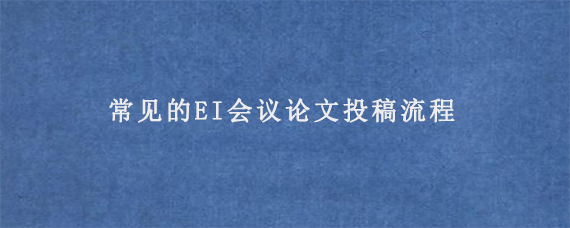 常见的EI会议论文投稿流程